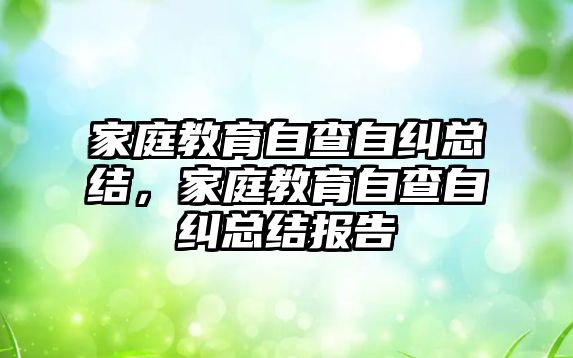 家庭教育自查自纠总结，家庭教育自查自纠总结报告